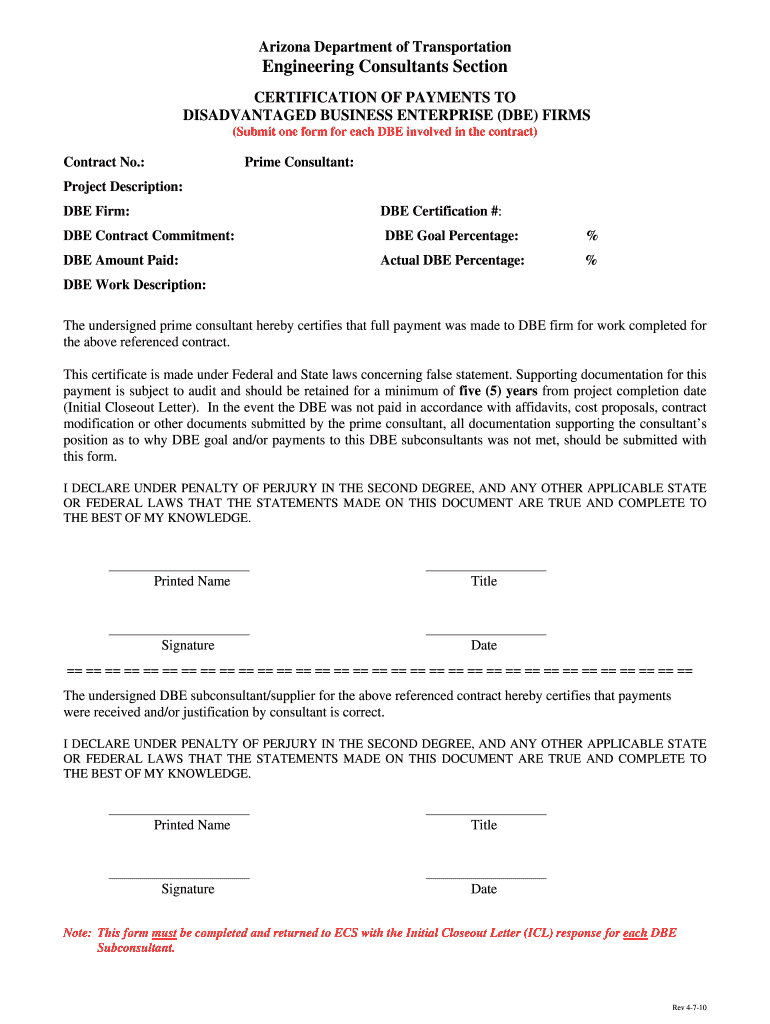 Arizona Department of Transportation
Engineering Consultants Section
CERTIFICATION OF PAYMENTS TO
DISADVANTAGED BUSINESS ENTERPRISE (DBE) FIRMS
(Submit one form for each DBE involved in the contract)

Contract No.: Prime Consultant:

Project Description:

DBE Firm: DBE Certification #:

DBE Contract Commitment: DBE Goal Percentage: %

DBE Amount Paid: Actual DBE Percentage: %

DBE Work Description:

The undersigned prime consultant hereby certifies that full payment was made to DBE firm for work completed for the above referenced contract.

This certificate is made under Federal and State laws concerning false statement. Supporting documentation for this payment is subject to audit and should be retained for a minimum of five (5) years from project completion date (Initial Closeout Letter). In the event the DBE was not paid in accordance with affidavits, cost proposals, contract modification or other documents submitted by the prime consultant, all documentation supporting the consultant's position as to why DBE goal and/or payments to this DBE subconsultants was not met, should be submitted with this form.

I DECLARE UNDER PENALTY OF PERJURY IN THE SECOND DEGREE, AND ANY OTHER APPLICABLE STATE OR FEDERAL LAWS THAT THE STATEMENTS MADE ON THIS DOCUMENT ARE TRUE AND COMPLETE TO THE BEST OF MY KNOWLEDGE.

Printed Name Title

Signature Date

== == == == == == == == == == == == == == == == == == == == == == == == == == == == == == == == ==

The undersigned DBE subconsultant/supplier for the above referenced contract hereby certifies that payments were received and/or justification by consultant is correct.

I DECLARE UNDER PENALTY OF PERJURY IN THE SECOND DEGREE, AND ANY OTHER APPLICABLE STATE OR FEDERAL LAWS THAT THE STATEMENTS MADE ON THIS DOCUMENT ARE TRUE AND COMPLETE TO THE BEST OF MY KNOWLEDGE.

Printed Name Title

Signature Date

Note: This form must be completed and returned to ECS with the Initial Closeout Letter (ICL) response for each DBE Subconsultant.

Rev 4-7-10